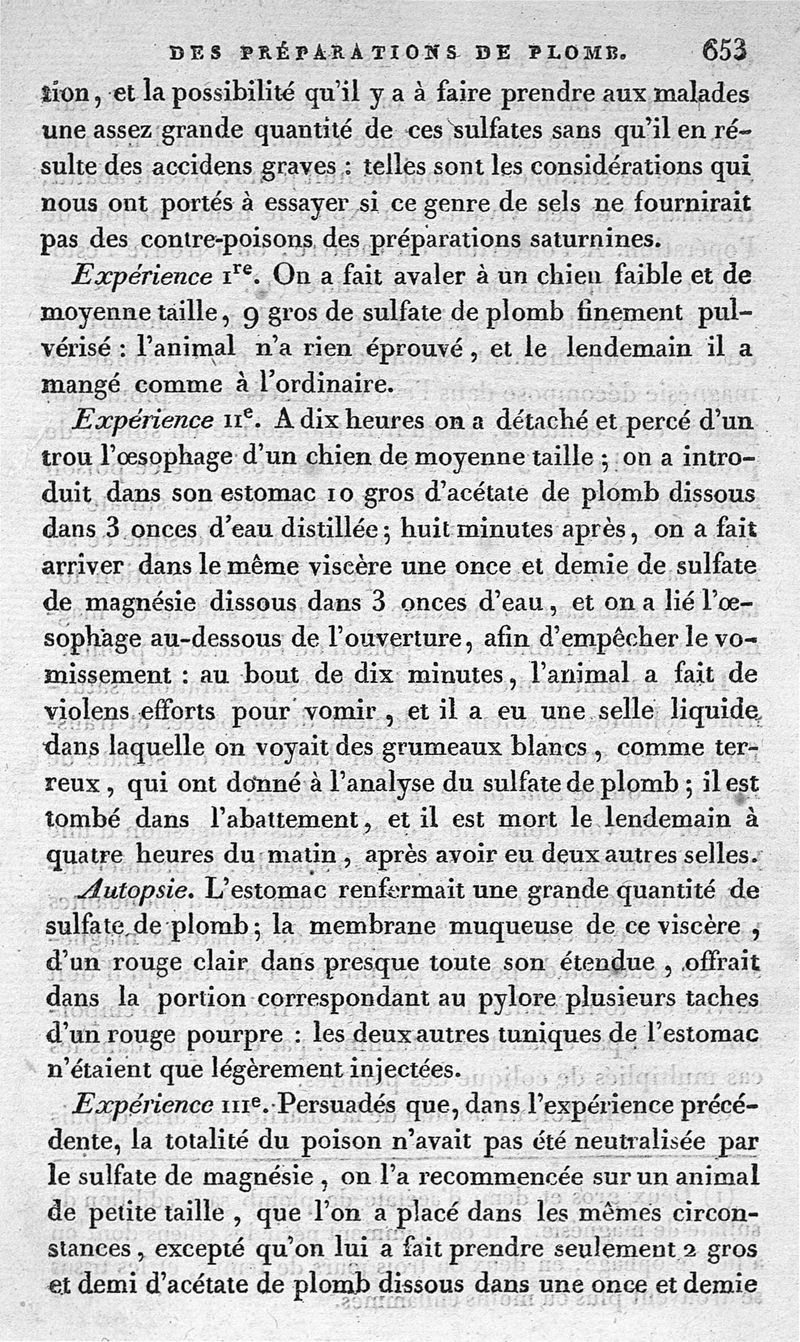 DES PRÉPARATIONS DE PLOMB. 653

sion, et la possibilité qu'il y a à faire prendre aux malades une assez grande quantité de ces sulfates sans qu'il en résulte des accidens graves : telles sont les considérations qui nous ont portés à essayer si ce genre de sels ne fournirait pas des contre-poisons des préparations saturnines.

Expérience Ire. On a fait avaler à un chien faible et de moyenne taille, 9 gros de sulfate de plomb finement pulvérisé : l'animal n'a rien éprouvé, et le lendemain il a mangé comme à l'ordinaire.

Expérience IIe. A dix heures on a détaché et percé d'un trou l'œsophage d'un chien de moyenne taille ; on a introduit dans son estomac 10 gros d'acétate de plomb dissous dans 3 onces d'eau distillée ; huit minutes après, on a fait arriver dans le même viscère une once et demie de sulfate de magnésie dissous dans 3 onces d'eau, et on a lié l'œsophage au-dessous de l'ouverture, afin d'empêcher le vomissement : au bout de dix minutes, l'animal a fait de violens efforts pour vomir, et il a eu une selle liquide dans laquelle on voyait des grumeaux blancs, comme terreux, qui ont donné à l'analyse du sulfate de plomb ; il est tombé dans l'abattement, et il est mort le lendemain à quatre heures du matin, après avoir eu deux autres selles.

Autopsie. L'estomac renfermait une grande quantité de sulfate de plomb ; la membrane muqueuse de ce viscère, d'un rouge clair dans presque toute son étendue, offrait dans la portion correspondant au pylore plusieurs taches d'un rouge pourpre : les deux autres tuniques de l'estomac n'étaient que légèrement injectées.

Expérience IIIe. Persuadés que, dans l'expérience précédente, la totalité du poison n'avait pas été neutralisée par le sulfate de magnésie, on l'a recommencée sur un animal de petite taille, que l'on a placé dans les mêmes circonstances, excepté qu'on lui a fait prendre seulement 2 gros et demi d'acétate de plomb dissous dans une once et demie